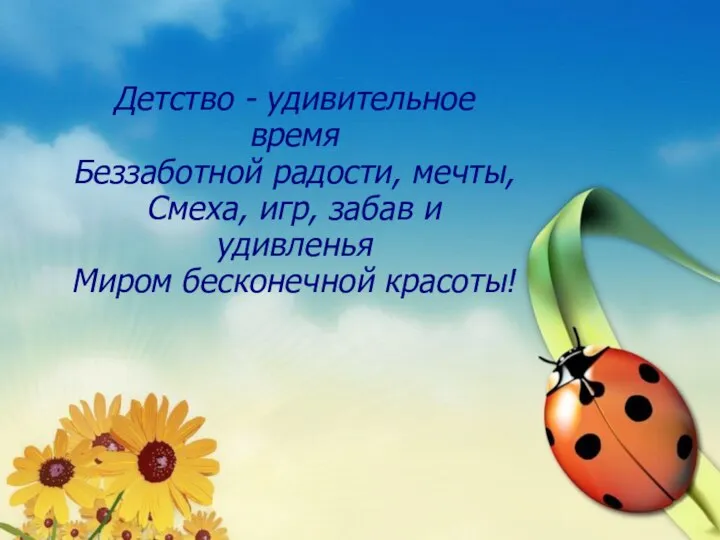 Детство - удивительное время
Беззаботной радости, мечты,
Смеха, игр, забав и удивленья
Миром бесконечной красоты!